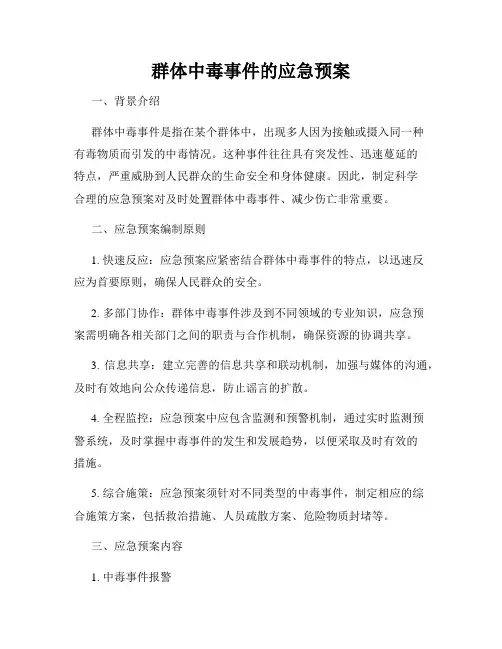 群体中毒事件的应急预案

一、背景介绍

群体中毒事件是指在某个群体中，出现多人因为接触或摄入同一种有毒物质而引发的中毒情况。这种事件往往具有突发性、迅速蔓延的特点，严重威胁到人民群众的生命安全和身体健康。因此，制定科学合理的应急预案对及时处置群体中毒事件、减少伤亡非常重要。

二、应急预案编制原则

1. 快速反应：应急预案应紧密结合群体中毒事件的特点，以迅速反应为首要原则，确保人民群众的安全。

2. 多部门协作：群体中毒事件涉及到不同领域的专业知识，应急预案需明确各相关部门之间的职责与合作机制，确保资源的协调共享。

3. 信息共享：建立完善的信息共享和联动机制，加强与媒体的沟通，及时有效地向公众传递信息，防止谣言的扩散。

4. 全程监控：应急预案中应包含监测和预警机制，通过实时监测预警系统，及时掌握中毒事件的发生和发展趋势，以便采取及时有效的措施。

5. 综合施策：应急预案须针对不同类型的中毒事件，制定相应的综合施策方案，包括救治措施、人员疏散方案、危险物质封堵等。

三、应急预案内容

1. 中毒事件报警